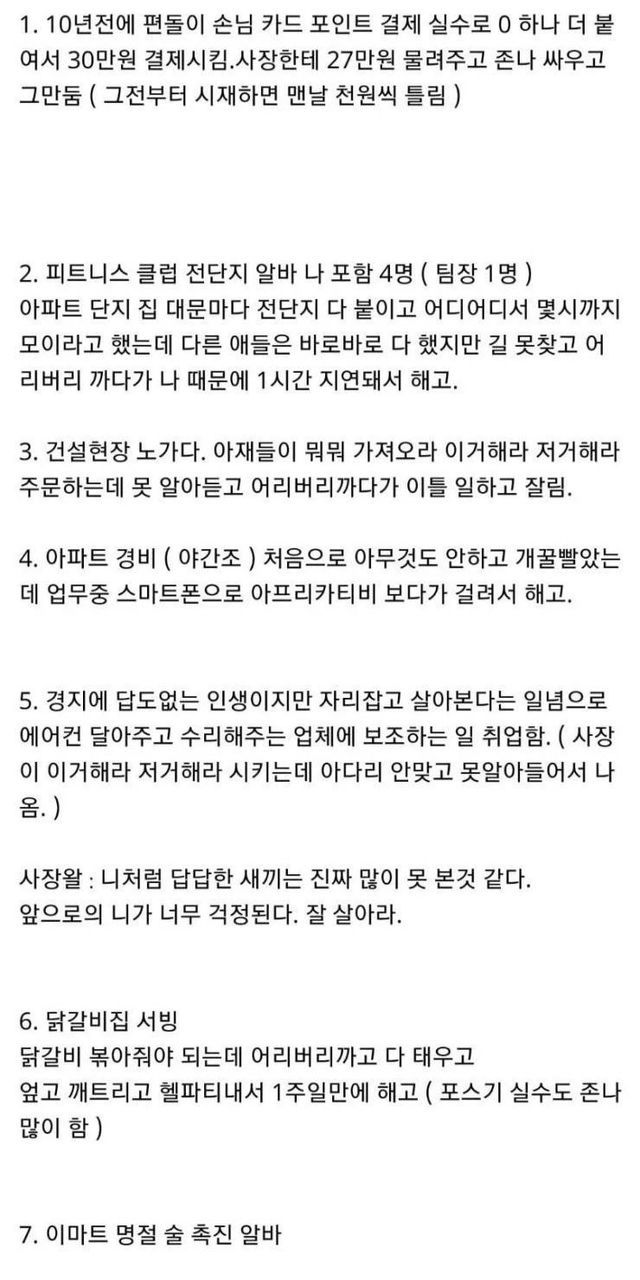 1. 10년전에 편돌이 손님 카드 포인트 결제 실수로 0 하나 더 붙여서 30만원 결제시킴.사장한테 27만원 물려주고 존나 싸우고 그만둠 ( 그전부터 시재하면 맨날 천원씩 틀림 )

2. 피트니스 클럽 전단지 알바 나 포함 4명 ( 팀장 1명 )
아파트 단지 집 대문마다 전단지 다 붙이고 어디어디서 몇시까지 모이라고 했는데 다른 애들은 바로바로 다 했지만 길 못찾고 어리버리 까다가 나 때문에 1시간 지연돼서 해고.

3. 건설현장 노가다. 아재들이 뭐뭐 가져오라 이거해라 저거해라 주문하는데 못 알아듣고 어리버리까다가 이틀 일하고 잘림.

4. 아파트 경비 ( 야간조 ) 처음으로 아무것도 안하고 개꿀빨았는데 업무중 스마트폰으로 아프리카티비 보다가 걸려서 해고.

5. 경지에 답도없는 인생이지만 자리잡고 살아본다는 일념으로 에어컨 달아주고 수리해주는 업체에 보조하는 일 취업함. ( 사장이 이거해라 저거해라 시키는데 아다리 안맞고 못알아들어서 나옴. )

사장왈 : 니처럼 답답한 새끼는 진짜 많이 못 본것 같다.
앞으로의 니가 너무 걱정된다. 잘 살아라.

6. 닭갈비집 서빙
닭갈비 볶아줘야 되는데 어리버리까고 다 태우고
엎고 깨트리고 헬파티내서 1주일만에 해고 ( 포스기 실수도 존나 많이 함 )

7. 이마트 명절 술 촉진 알바